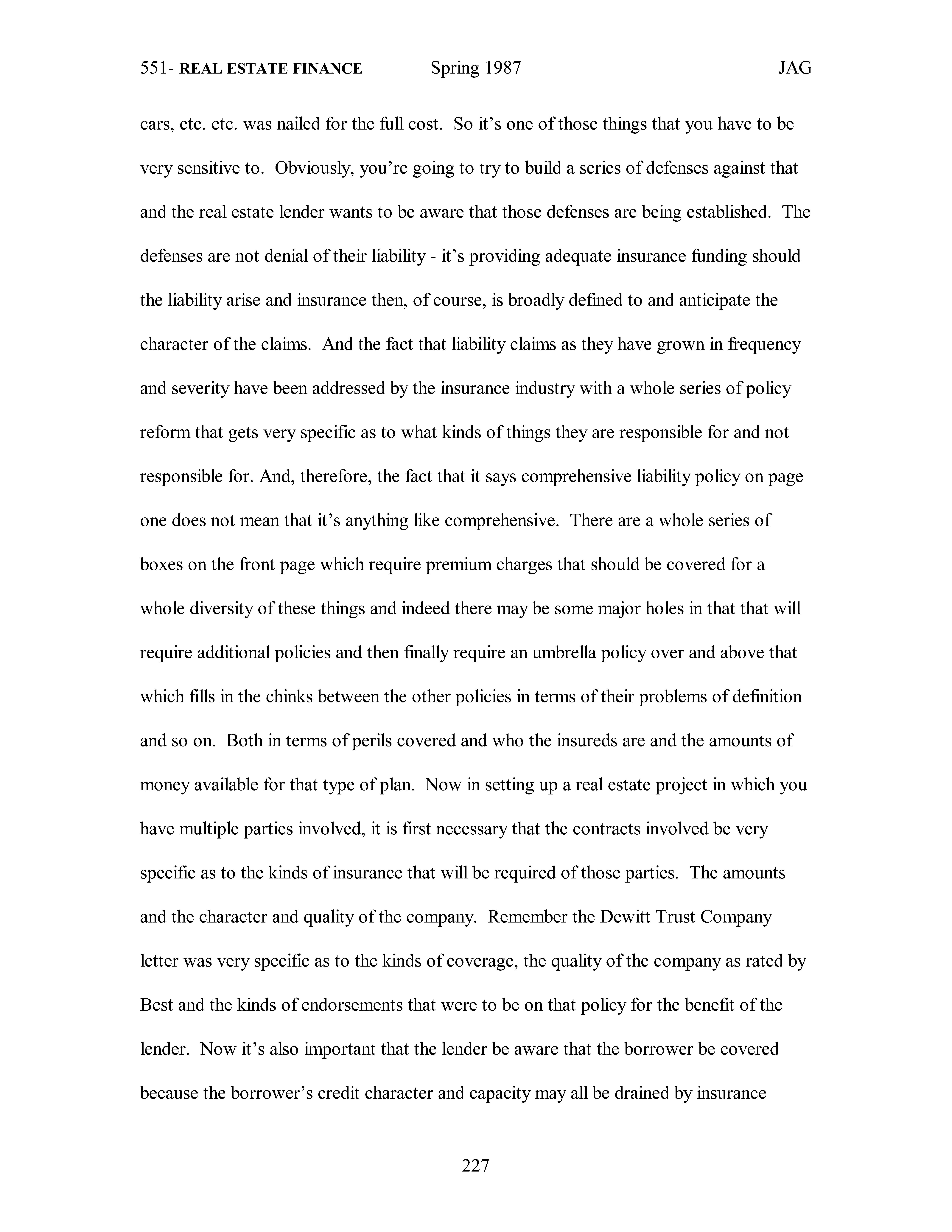 551- REAL ESTATE FINANCE Spring 1987 JAG

cars, etc. etc. was nailed for the full cost. So it's one of those things that you have to be very sensitive to. Obviously, you're going to try to build a series of defenses against that and the real estate lender wants to be aware that those defenses are being established. The defenses are not denial of their liability - it's providing adequate insurance funding should the liability arise and insurance then, of course, is broadly defined to and anticipate the character of the claims. And the fact that liability claims as they have grown in frequency and severity have been addressed by the insurance industry with a whole series of policy reform that gets very specific as to what kinds of things they are responsible for and not responsible for. And, therefore, the fact that it says comprehensive liability policy on page one does not mean that it's anything like comprehensive. There are a whole series of boxes on the front page which require premium charges that should be covered for a whole diversity of these things and indeed there may be some major holes in that that will require additional policies and then finally require an umbrella policy over and above that which fills in the chinks between the other policies in terms of their problems of definition and so on. Both in terms of perils covered and who the insureds are and the amounts of money available for that type of plan. Now in setting up a real estate project in which you have multiple parties involved, it is first necessary that the contracts involved be very specific as to the kinds of insurance that will be required of those parties. The amounts and the character and quality of the company. Remember the Dewitt Trust Company letter was very specific as to the kinds of coverage, the quality of the company as rated by Best and the kinds of endorsements that were to be on that policy for the benefit of the lender. Now it's also important that the lender be aware that the borrower be covered because the borrower's credit character and capacity may all be drained by insurance

227